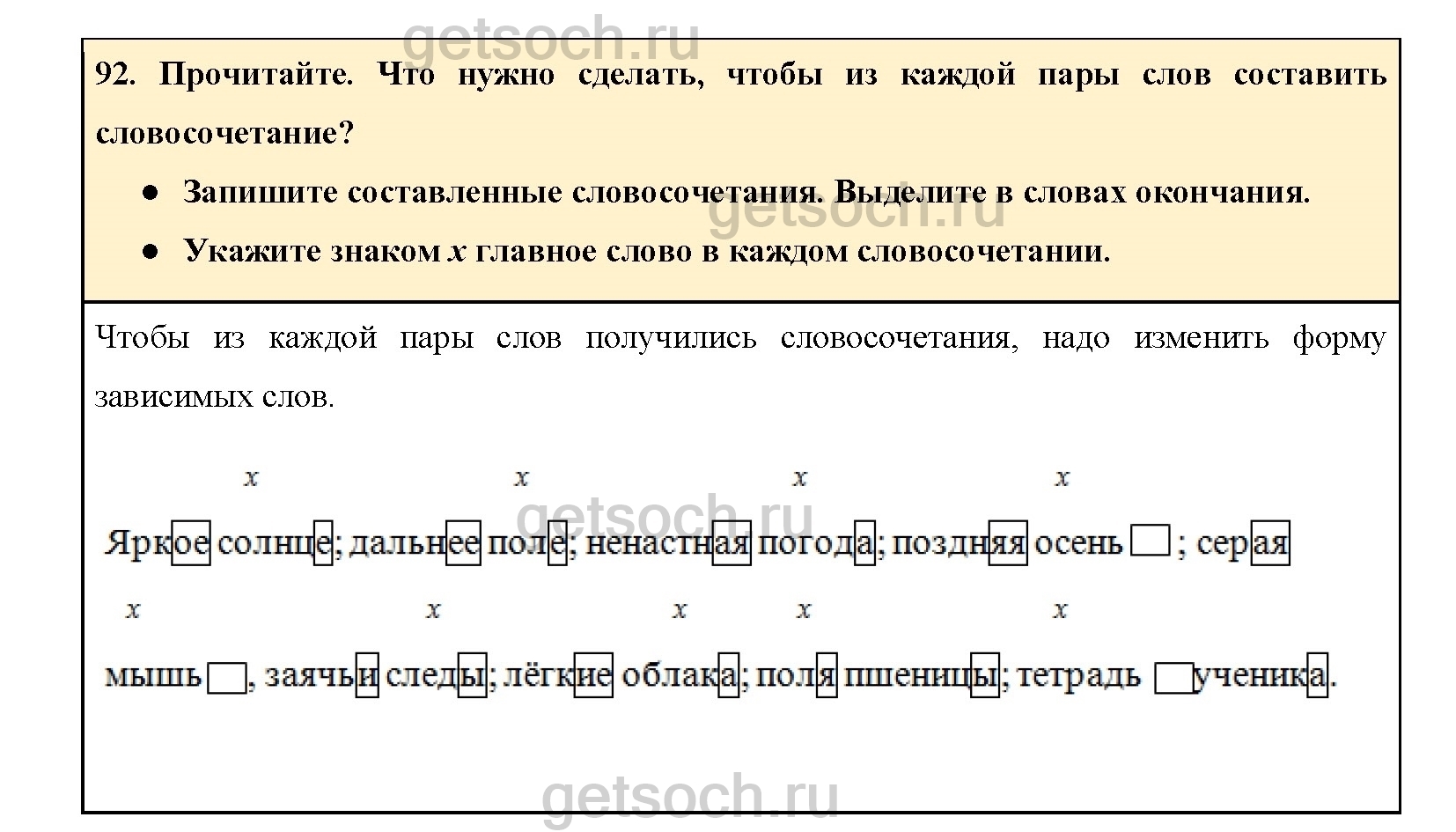 92. Прочитайте. Что нужно сделать, чтобы из каждой пары слов составить словосочетание?

• Запишите составленные словосочетания. Выделите в словах окончания.
• Укажите знаком x главное слово в каждом словосочетании.

Чтобы из каждой пары слов получились словосочетания, надо изменить форму зависимых слов.

x x x x
Яркое солнце; дальнее поле; ненастная погода; поздняя осень ; серая
x x x x x
мышь , заячьи следы; лёгкие облака; поля пшеницы; тетрадь ученика.

getsoch.ru